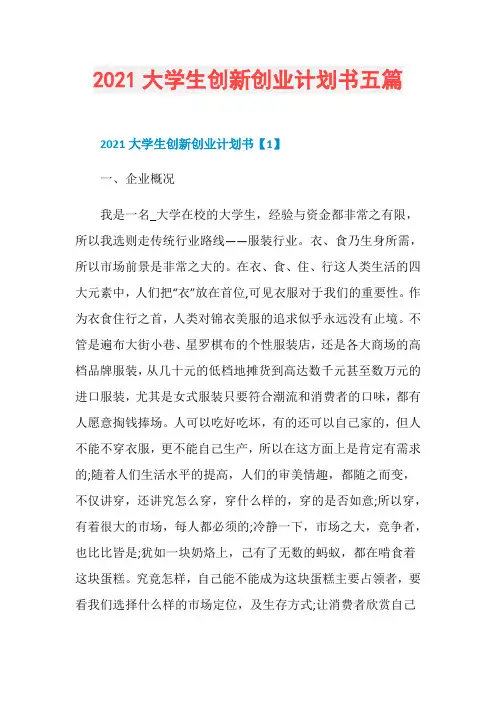 2021 大学生创新创业计划书五篇

2021 大学生创新创业计划书【1】

一、企业概况

我是一名_大学在校的大学生，经验与资金都非常之有限，所以我选则走传统行业路线——服装行业。衣、食乃生身所需，所以市场前景是非常之大的。在衣、食、住、行这人类生活的四大元素中，人们把“衣”放在首位,可见衣服对于我们的重要性。作为衣食住行之首，人类对锦衣美服的追求似乎永远没有止境。不管是遍布大街小巷、星罗棋布的个性服装店，还是各大商场的高档品牌服装，从几十元的低档地摊货到高达数千元甚至数万元的进口服装，尤其是女式服装只要符合潮流和消费者的口味，都有人愿意掏钱捧场。人可以吃好吃坏，有的还可以自己家的，但人不能不穿衣服，更不能自己生产，所以在这方面上是肯定有需求的;随着人们生活水平的提高，人们的审美情趣，都随之而变，不仅讲穿，还讲究怎么穿，穿什么样的，穿的是否如意;所以穿，有着很大的市场，每人都必须的;冷静一下，市场之大，竞争者，也比比皆是;犹如一块奶烙上，已有了无数的蚂蚁，都在啃食着这块蛋糕。究竟怎样，自己能不能成为这块蛋糕主要占领者，要看我们选择什么样的市场定位，及生存方式;让消费者欣赏自己